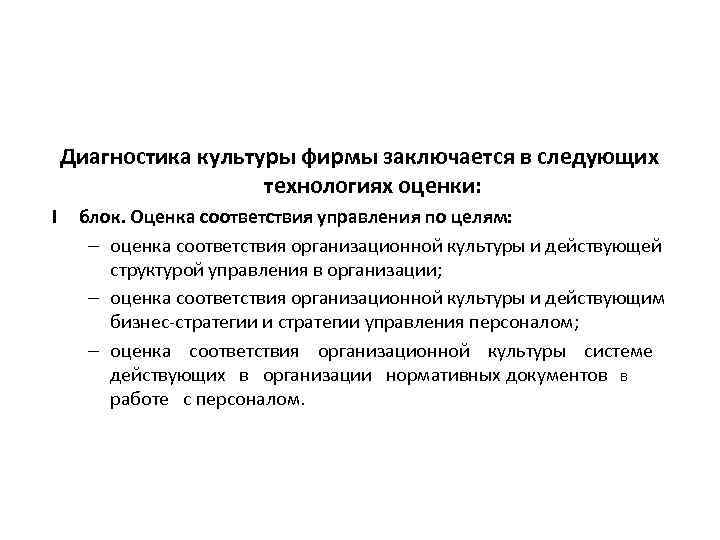 Диагностика культуры фирмы заключается в следующих технологиях оценки:

I блок. Оценка соответствия управления по целям:

– оценка соответствия организационной культуры и действующей структурой управления в организации;

– оценка соответствия организационной культуры и действующим бизнес-стратегии и стратегии управления персоналом;

– оценка соответствия организационной культуры системе действующих в организации нормативных документов в работе с персоналом.